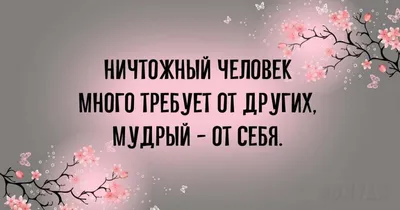 НИЧТОЖНЫЙ ЧЕЛОВЕК МНОГО ТРЕБУЕТ ОТ ДРУГИХ, МУДРЫЙ – ОТ СЕБЯ.